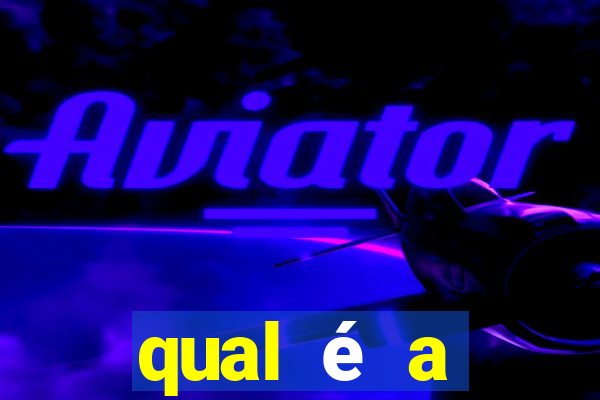 Aviator

qual é a